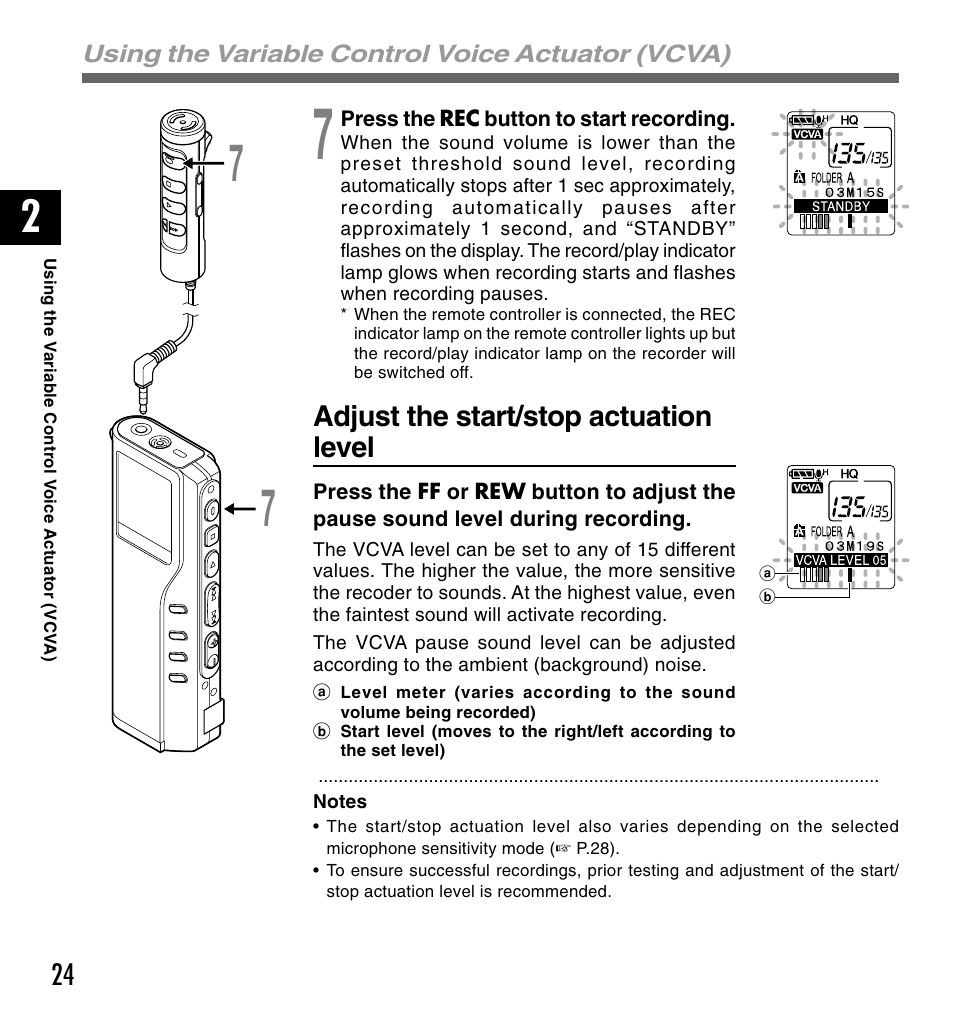 Using the Variable Control Voice Actuator (VCVA)

2

Using the Variable Control Voice Actuator (VCVA)

7

7

7 Press the REC button to start recording.
When the sound volume is lower than the preset threshold sound level, recording automatically stops after 1 sec approximately, recording automatically pauses after approximately 1 second, and “STANDBY” flashes on the display. The record/play indicator lamp glows when recording starts and flashes when recording pauses.
* When the remote controller is connected, the REC indicator lamp on the remote controller lights up but the record/play indicator lamp on the recorder will be switched off.

HQ
VCVA
135/135
FOLDER A
03M15S
STANDBY

Adjust the start/stop actuation level

Press the FF or REW button to adjust the pause sound level during recording.

The VCVA level can be set to any of 15 different values. The higher the value, the more sensitive the recoder to sounds. At the highest value, even the faintest sound will activate recording.

The VCVA pause sound level can be adjusted according to the ambient (background) noise.

ⓐ Level meter (varies according to the sound volume being recorded)
ⓑ Start level (moves to the right/left according to the set level)

HQ
VCVA
135/135
FOLDER A
03M19S
VCVA LEVEL 05
ⓐ
ⓑ

Notes
• The start/stop actuation level also varies depending on the selected microphone sensitivity mode (☞ P.28).
• To ensure successful recordings, prior testing and adjustment of the start/stop actuation level is recommended.

24